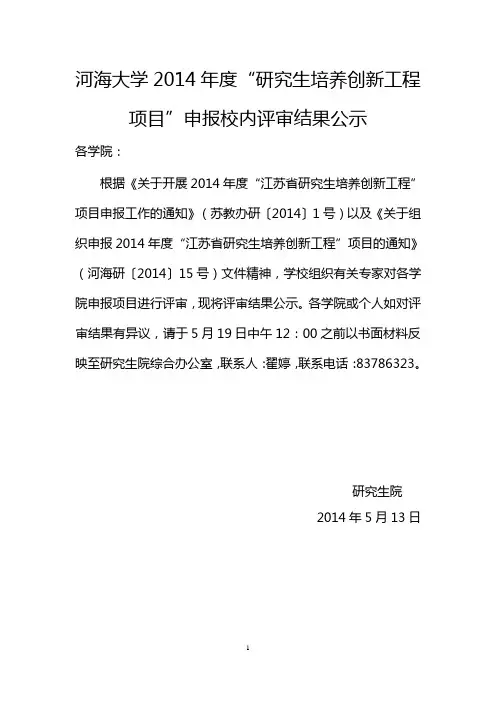 河海大学 2014 年度“研究生培养创新工程项目”申报校内评审结果公示

各学院：

根据《关于开展 2014 年度“江苏省研究生培养创新工程”项目申报工作的通知》（苏教办研〔2014〕1 号）以及《关于组织申报 2014 年度“江苏省研究生培养创新工程”项目的通知》（河海研〔2014〕15 号）文件精神，学校组织有关专家对各学院申报项目进行评审，现将评审结果公示。各学院或个人如对评审结果有异议，请于 5 月 19 日中午 12：00 之前以书面材料反映至研究生院综合办公室，联系人：翟婷，联系电话：83786323。

研究生院

2014 年 5 月 13 日

1